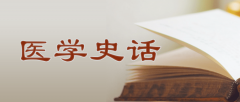 医学史话